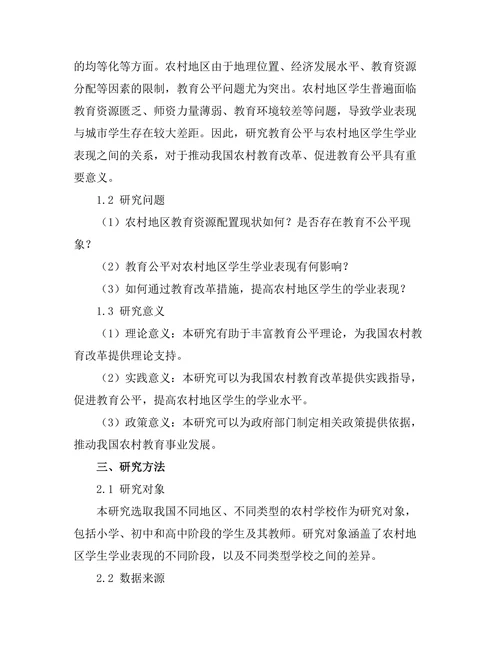 的均等化等方面。农村地区由于地理位置、经济发展水平、教育资源分配等因素的限制，教育公平问题尤为突出。农村地区学生普遍面临教育资源匮乏、师资力量薄弱、教育环境较差等问题，导致学业表现与城市学生存在较大差距。因此，研究教育公平与农村地区学生学业表现之间的关系，对于推动我国农村教育改革、促进教育公平具有重要意义。

1.2 研究问题

（1）农村地区教育资源配置现状如何？是否存在教育不公平现象？

（2）教育公平对农村地区学生学业表现有何影响？

（3）如何通过教育改革措施，提高农村地区学生的学业表现？

1.3 研究意义

（1）理论意义：本研究有助于丰富教育公平理论，为我国农村教育改革提供理论支持。

（2）实践意义：本研究可以为我国农村教育改革提供实践指导，促进教育公平，提高农村地区学生的学业水平。

（3）政策意义：本研究可以为政府部门制定相关政策提供依据，推动我国农村教育事业发展。

三、研究方法

2.1 研究对象

本研究选取我国不同地区、不同类型的农村学校作为研究对象，包括小学、初中和高中阶段的学生及其教师。研究对象涵盖了农村地区学生学业表现的不同阶段，以及不同类型学校之间的差异。

2.2 数据来源